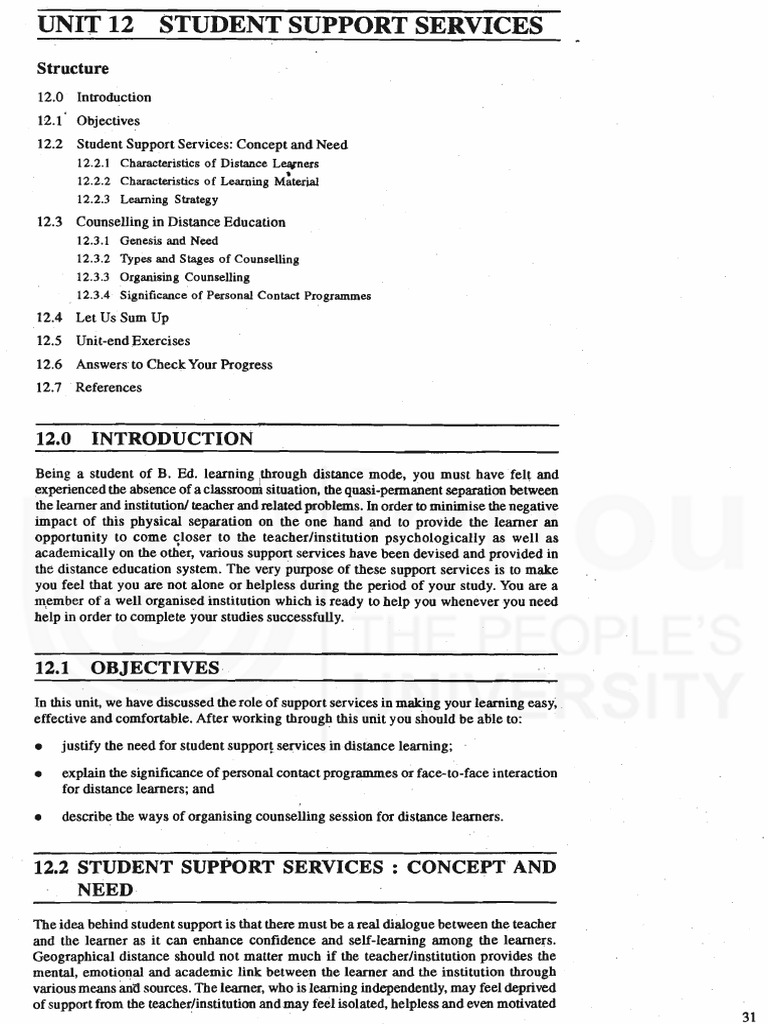 UNIT 12 STUDENT SUPPORT SERVICES

Structure

12.0 Introduction

12.1 Objectives

12.2 Student Support Services: Concept and Need

12.2.1 Characteristics of Distance Learners
12.2.2 Characteristics of Learning Material
12.2.3 Learning Strategy

12.3 Counselling in Distance Education

12.3.1 Genesis and Need
12.3.2 Types and Stages of Counselling
12.3.3 Organising Counselling
12.3.4 Significance of Personal Contact Programmes

12.4 Let Us Sum Up

12.5 Unit-end Exercises

12.6 Answers to Check Your Progress

12.7 References

12.0 INTRODUCTION

Being a student of B. Ed. learning through distance mode, you must have felt and experienced the absence of a classroom situation, the quasi-permanent separation between the learner and institution/ teacher and related problems. In order to minimise the negative impact of this physical separation on the one hand and to provide the learner an opportunity to come closer to the teacher/institution psychologically as well as academically on the other, various support services have been devised and provided in the distance education system. The very purpose of these support services is to make you feel that you are not alone or helpless during the period of your study. You are a member of a well organised institution which is ready to help you whenever you need help in order to complete your studies successfully.

12.1 OBJECTIVES

In this unit, we have discussed the role of support services in making your learning easy, effective and comfortable. After working through this unit you should be able to:

• justify the need for student support services in distance learning;

• explain the significance of personal contact programmes or face-to-face interaction for distance learners; and

• describe the ways of organising counselling session for distance learners.

12.2 STUDENT SUPPORT SERVICES : CONCEPT AND NEED

The idea behind student support is that there must be a real dialogue between the teacher and the learner as it can enhance confidence and self-learning among the learners. Geographical distance should not matter much if the teacher/institution provides the mental, emotional and academic link between the learner and the institution through various means and sources. The learner, who is learning independently, may feel deprived of support from the teacher/institution and may feel isolated, helpless and even motivated

31

THE PEOPLE'S UNIVERSITY